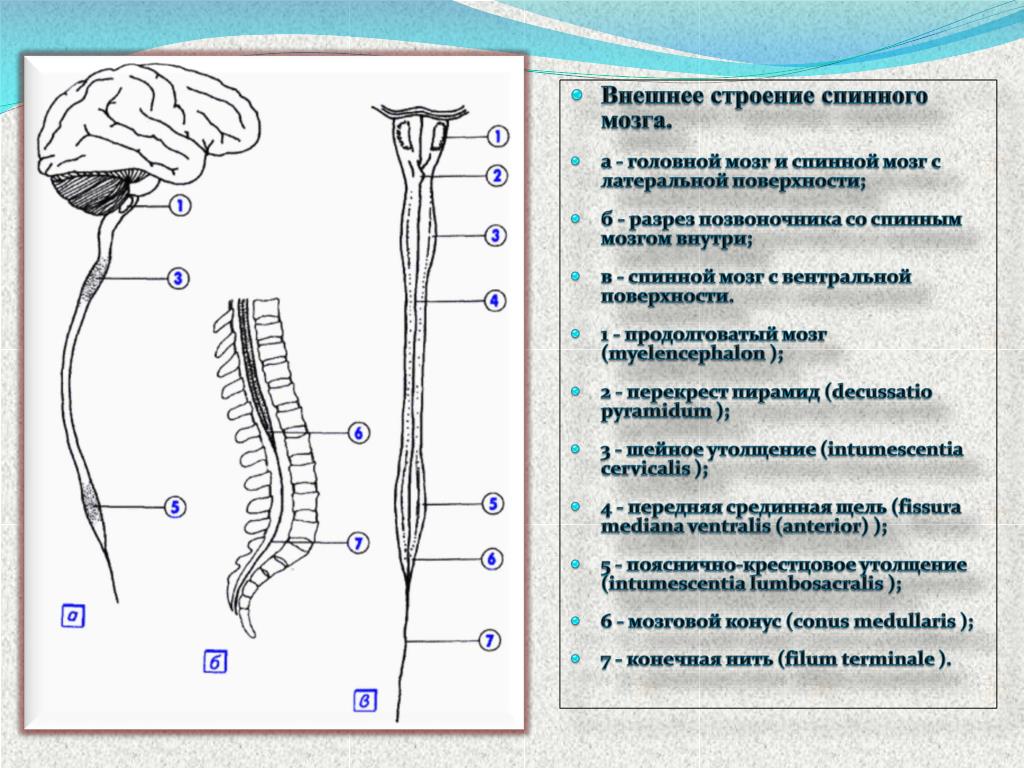 1
3
5
а
6
7
б
1
2
3
4
5
6
7
в

Внешнее строение спинного мозга.

а - головной мозг и спинной мозг с латеральной поверхности;

б - разрез позвоночника со спинным мозгом внутри;

в - спинной мозг с вентральной поверхности.

1 - продолговатый мозг (myelencephalon );

2 - перекрест пирамид (decussatio pyramidum );

3 - шейное утолщение (intumescentia cervicalis );

4 - передняя срединная щель (fissura mediana ventralis (anterior) );

5 - пояснично-крестцовое утолщение (intumescentia lumbosacralis );

6 - мозговой конус (conus medullaris );

7 - конечная нить (filum terminale ).